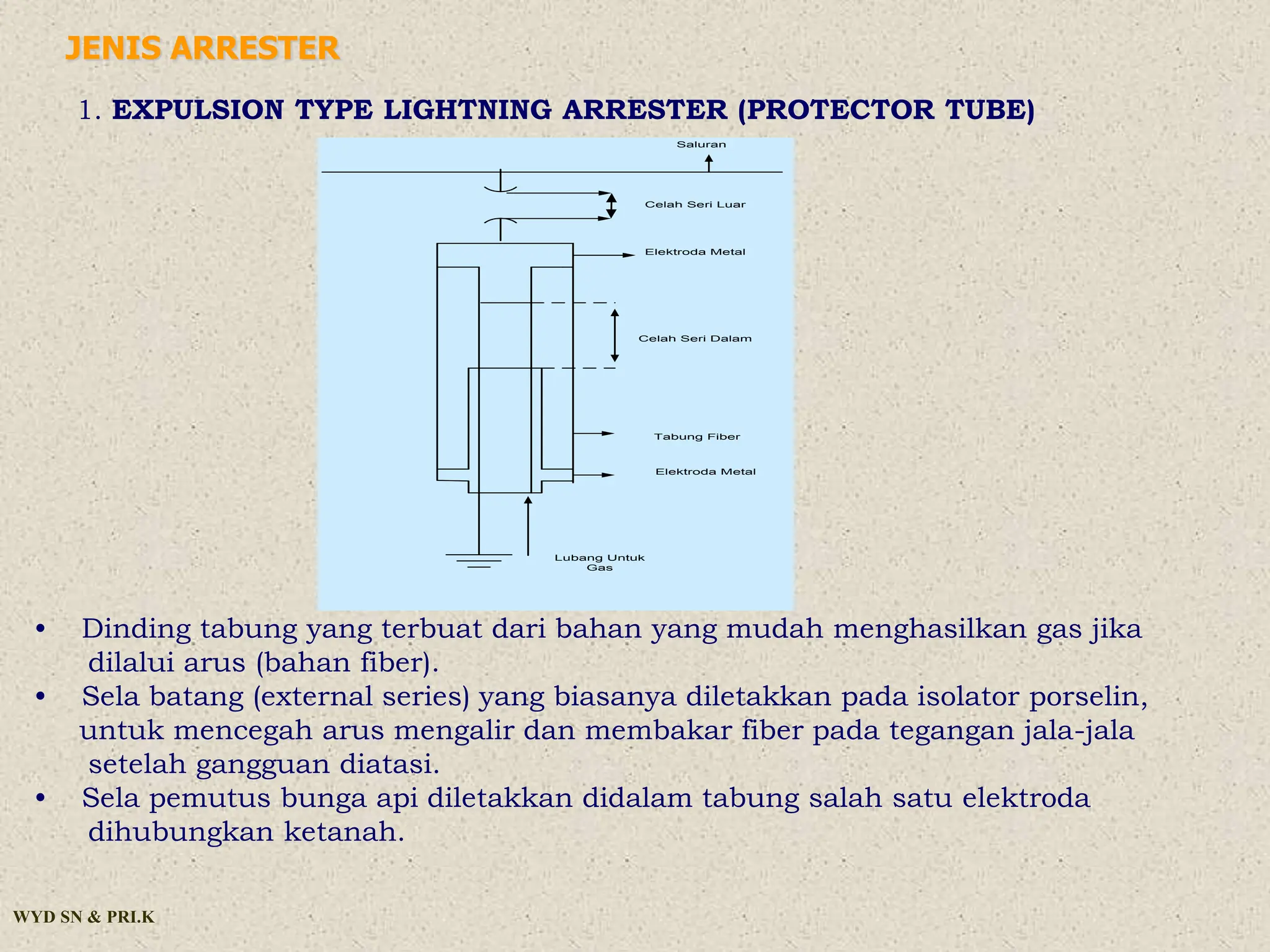 JENIS ARRESTER

1. EXPULSION TYPE LIGHTNING ARRESTER (PROTECTOR TUBE)

Saluran
Celah Seri Luar
Elektroda Metal
Celah Seri Dalam
Tabung Fiber
Elektroda Metal
Lubang Untuk Gas

• Dinding tabung yang terbuat dari bahan yang mudah menghasilkan gas jika dilalui arus (bahan fiber).
• Sela batang (external series) yang biasanya diletakkan pada isolator porselin, untuk mencegah arus mengalir dan membakar fiber pada tegangan jala-jala setelah gangguan diatasi.
• Sela pemutus bunga api diletakkan didalam tabung salah satu elektroda dihubungkan ketanah.

WYD SN & PRI.K